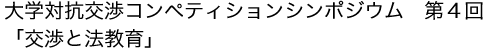 大学対抗交渉コンペティションシンポジウム　第４回
「交渉と法教育」